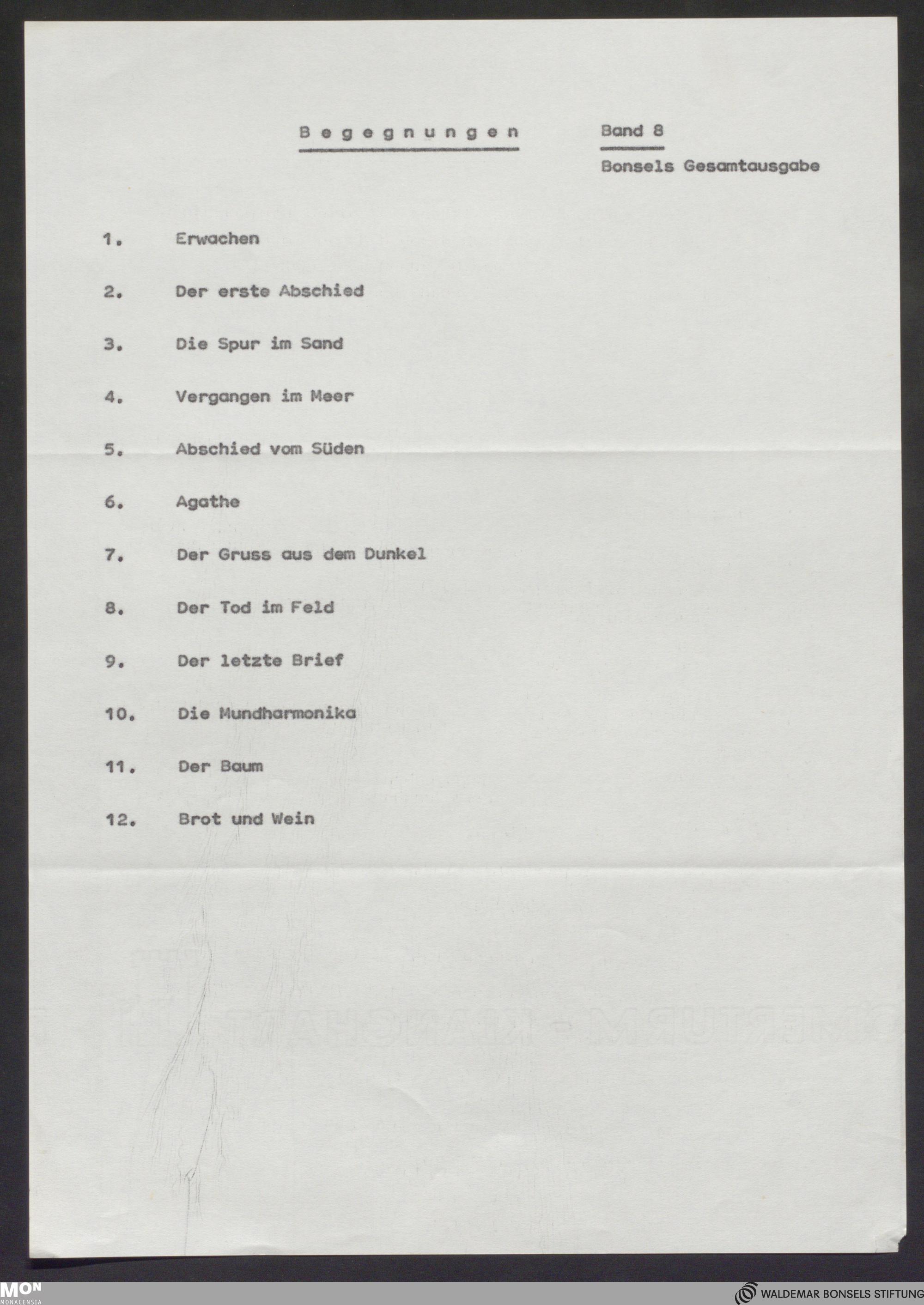 B e g e g n u n g e n

Band 8

Bonsels Gesamtausgabe

1. Erwachen

2. Der erste Abschied

3. Die Spur im Sand

4. Vergangen im Meer

5. Abschied vom Süden

6. Agathe

7. Der Gruss aus dem Dunkel

8. Der Tod im Feld

9. Der letzte Brief

10. Die Mundharmonika

11. Der Baum

12. Brot und Wein

MON MONACENSIA

WALDEMAR BONSELS STIFTUNG